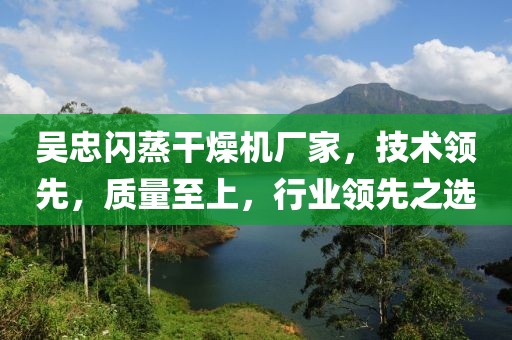 吴忠闪蒸干燥机厂家，技术领先，质量至上，行业领先之选